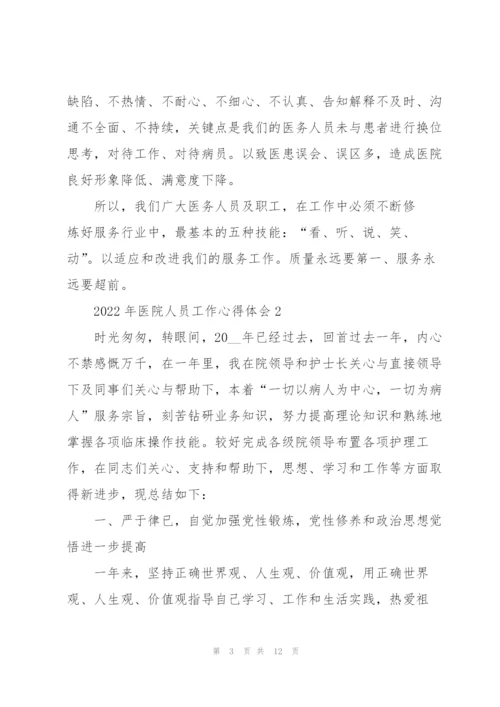 缺陷、不热情、不耐心、不细心、不认真、告知解释不及时、沟通不全面、不持续，关键点是我们的医务人员未与患者进行换位思考，对待工作、对待病员。以致医患误会、误区多，造成医院良好形象降低、满意度下降。

所以，我们广大医务人员及职工，在工作中必须不断修炼好服务行业中，最基本的五种技能：“看、听、说、笑、动”。以适应和改进我们的服务工作。质量永远要第一、服务永远要超前。

2022年医院人员工作心得体会2

时光匆匆，转眼间，20__年已经过去，回首过去一年，内心不禁感慨万千，在一年里，我在院领导和护士长关心与直接领导下及同事们关心与帮助下，本着“一切以病人为中心，一切为病人”服务宗旨，刻苦钻研业务知识，努力提高理论知识和熟练地掌握各项临床操作技能。较好完成各级院领导布置各项护理工作，在同志们关心、支持和帮助下，思想、学习和工作等方面取得新进步，现总结如下：

一、严于律已，自觉加强党性锻炼，党性修养和政治思想觉悟进一步提高

一年来，坚持正确世界观、人生观、价值观，用正确世界观、人生观、价值观指导自己学习、工作和生活实践，热爱祖

第 3 页 共 12 页